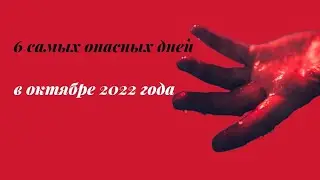 6 самых опасных дней

в октябре 2022 года